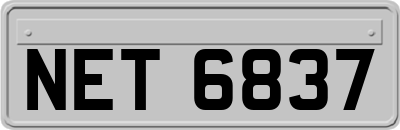 NET 6837